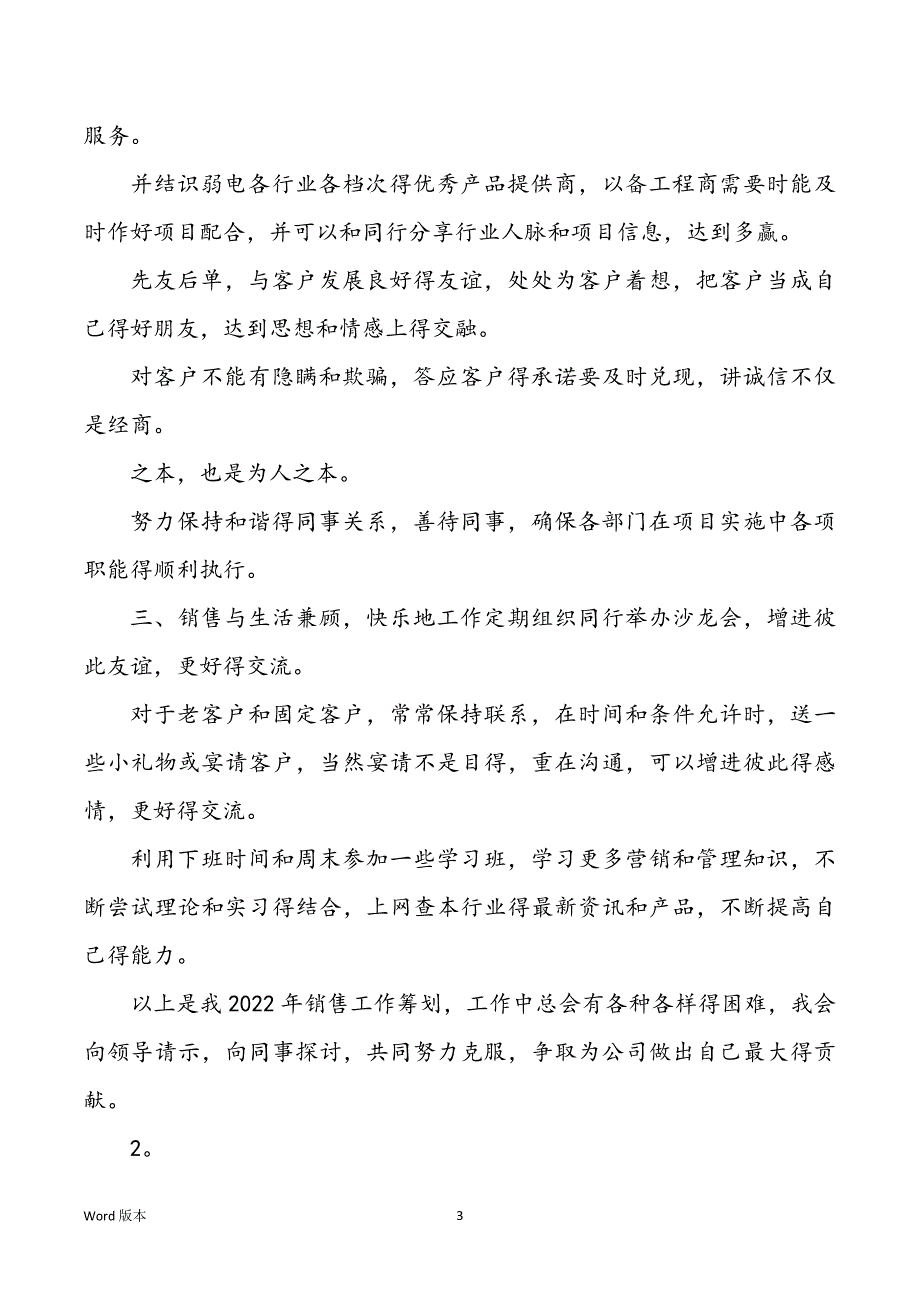 服务。

并结识弱电各行业各档次得优秀产品提供商，以备工程商需要时能及时作好项目配合，并可以和同行分享行业人脉和项目信息，达到多赢。

先友后单，与客户发展良好得友谊，处处为客户着想，把客户当成自己得好朋友，达到思想和情感上得交融。

对客户不能有隐瞒和欺骗，答应客户得承诺要及时兑现，讲诚信不仅是经商。

之本，也是为人之本。

努力保持和谐得同事关系，善待同事，确保各部门在项目实施中各项职能得顺利执行。

三、销售与生活兼顾，快乐地工作定期组织同行举办沙龙会，增进彼此友谊，更好得交流。

对于老客户和固定客户，常常保持联系，在时间和条件允许时，送一些小礼物或宴请客户，当然宴请不是目得，重在沟通，可以增进彼此得感情，更好得交流。

利用下班时间和周末参加一些学习班，学习更多营销和管理知识，不断尝试理论和实习得结合，上网查本行业得最新资讯和产品，不断提高自己得能力。

以上是我 2022 年销售工作筹划，工作中总会有各种各样得困难，我会向领导请示，向同事探讨，共同努力克服，争取为公司做出自己最大得贡献。

2。

Word 版本

3